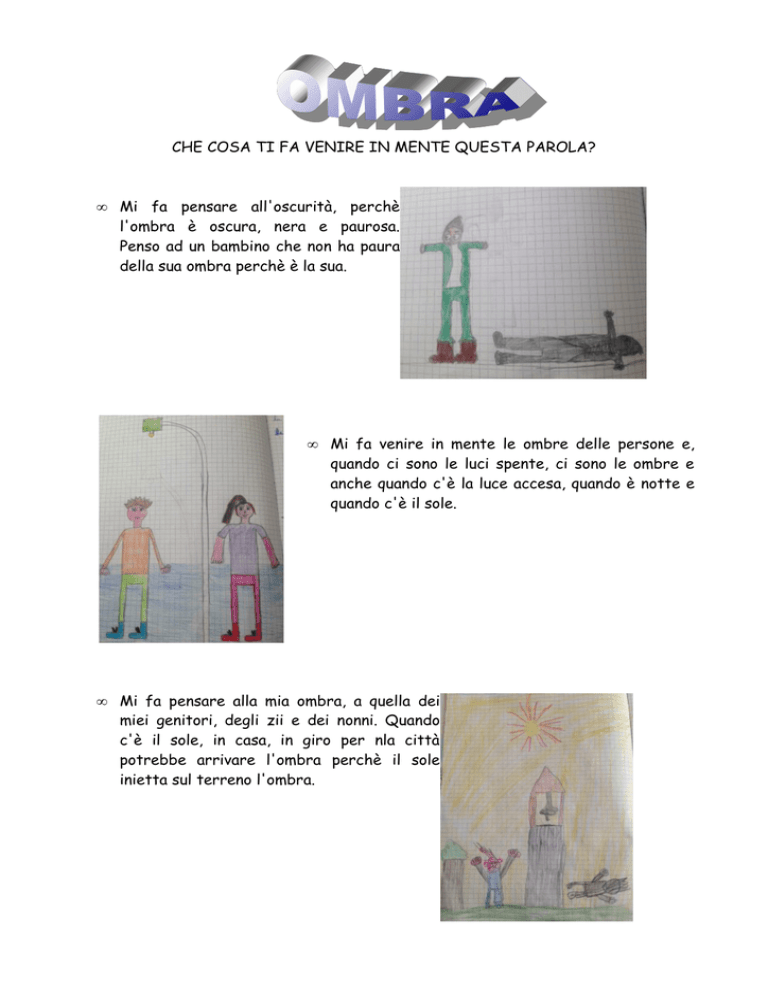 OMBRA

CHE COSA TI FA VENIRE IN MENTE QUESTA PAROLA?

∞ Mi fa pensare all'oscurità, perchè l'ombra è oscura, nera e paurosa. Penso ad un bambino che non ha paura della sua ombra perchè è la sua.

∞ Mi fa venire in mente le ombre delle persone e, quando ci sono le luci spente, ci sono le ombre e anche quando c'è la luce accesa, quando è notte e quando c'è il sole.

∞ Mi fa pensare alla mia ombra, a quella dei miei genitori, degli zii e dei nonni. Quando c'è il sole, in casa, in giro per nla città potrebbe arrivare l'ombra perchè il sole inietta sul terreno l'ombra.